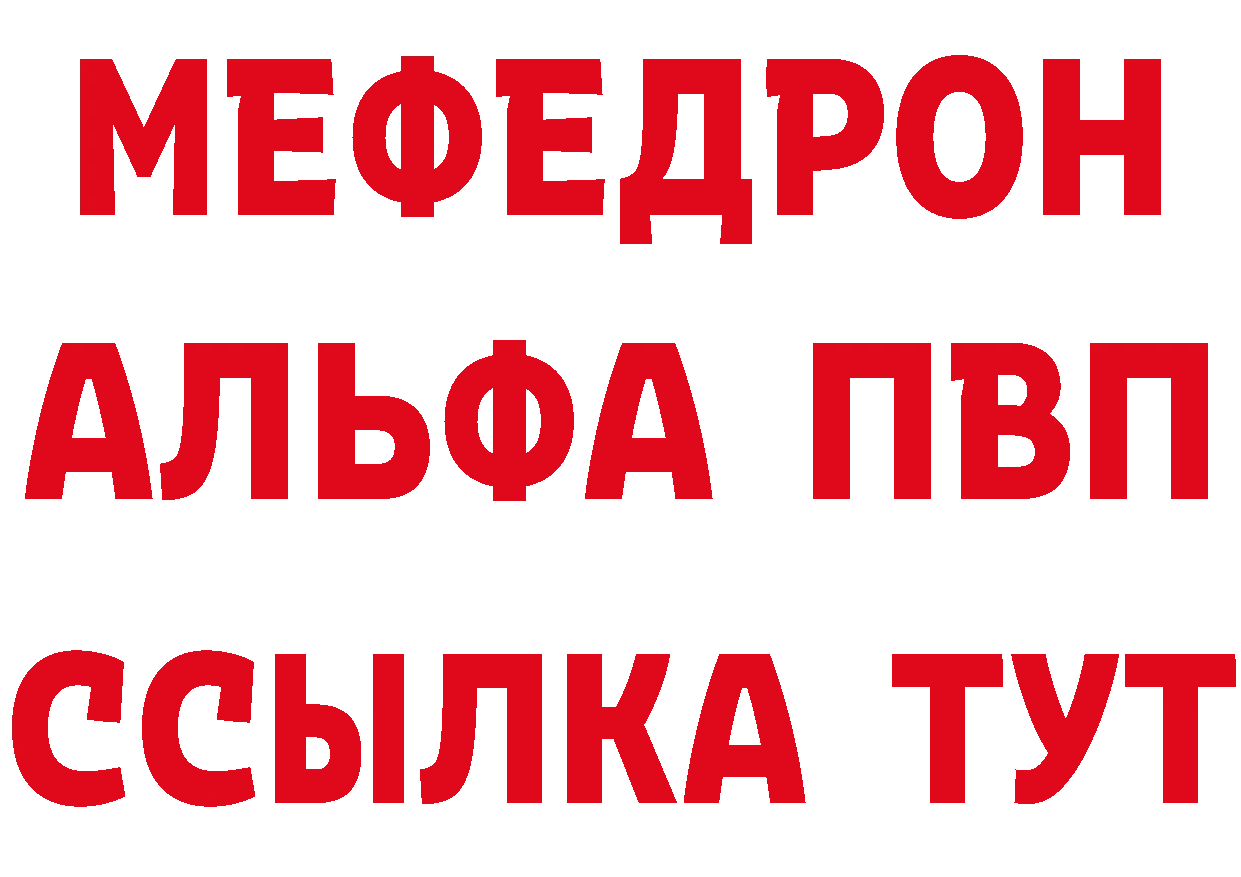 МЕФЕДРОН
АЛЬФА ПВП
ССЫЛКА ТУТ